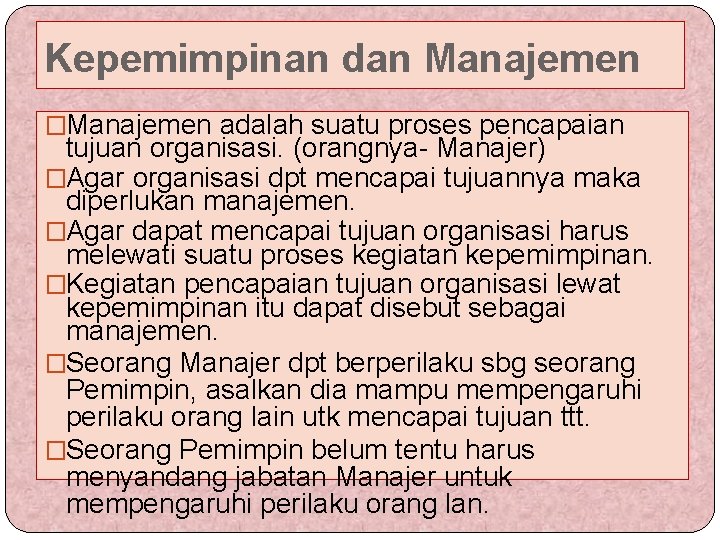 Kepemimpinan dan Manajemen

□Manajemen adalah suatu proses pencapaian tujuan organisasi. (orangnya- Manajer)

□Agar organisasi dpt mencapai tujuannya maka diperlukan manajemen.

□Agar dapat mencapai tujuan organisasi harus melewati suatu proses kegiatan kepemimpinan.

□Kegiatan pencapaian tujuan organisasi lewat kepemimpinan itu dapat disebut sebagai manajemen.

□Seorang Manajer dpt berperilaku sbg seorang Pemimpin, asalkan dia mampu mempengaruhi perilaku orang lain utk mencapai tujuan ttt.

□Seorang Pemimpin belum tentu harus menyandang jabatan Manajer untuk mempengaruhi perilaku orang lan.